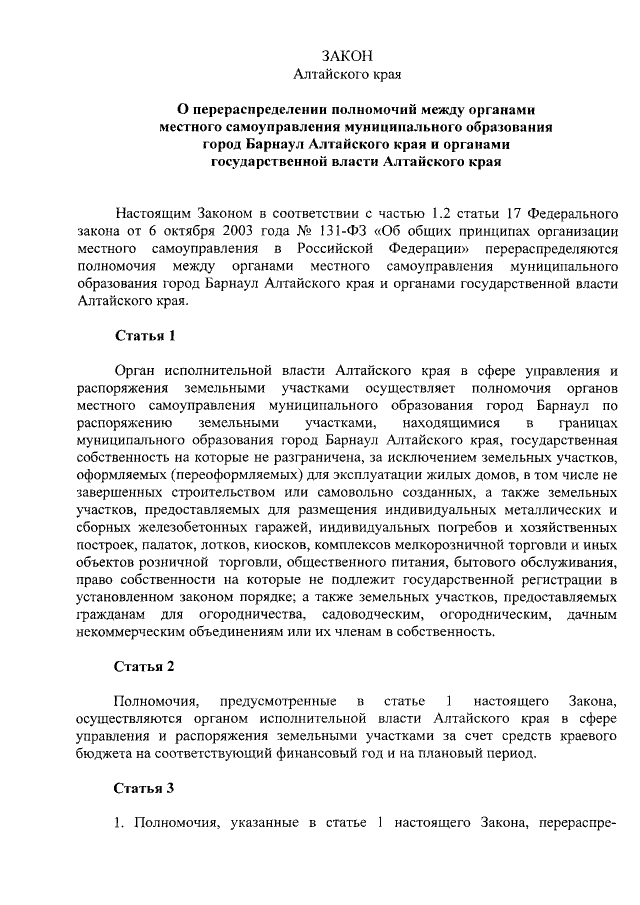 ЗАКОН
Алтайского края

О перераспределении полномочий между органами местного самоуправления муниципального образования город Барнаул Алтайского края и органами государственной власти Алтайского края

Настоящим Законом в соответствии с частью 1.2 статьи 17 Федерального закона от 6 октября 2003 года № 131-ФЗ «Об общих принципах организации местного самоуправления в Российской Федерации» перераспределяются полномочия между органами местного самоуправления муниципального образования город Барнаул Алтайского края и органами государственной власти Алтайского края.

Статья 1

Орган исполнительной власти Алтайского края в сфере управления и распоряжения земельными участками осуществляет полномочия органов местного самоуправления муниципального образования город Барнаул по распоряжению земельными участками, находящимися в границах муниципального образования город Барнаул Алтайского края, государственная собственность на которые не разграничена, за исключением земельных участков, оформляемых (переоформляемых) для эксплуатации жилых домов, в том числе не завершенных строительством или самовольно созданных, а также земельных участков, предоставляемых для размещения индивидуальных металлических и сборных железобетонных гаражей, индивидуальных погребов и хозяйственных построек, палаток, лотков, киосков, комплексов мелкорозничной торговли и иных объектов розничной торговли, общественного питания, бытового обслуживания, право собственности на которые не подлежит государственной регистрации в установленном законом порядке; а также земельных участков, предоставляемых гражданам для огородничества, садоводческим, огородническим, дачным некоммерческим объединениям или их членам в собственность.

Статья 2

Полномочия, предусмотренные в статье 1 настоящего Закона, осуществляются органом исполнительной власти Алтайского края в сфере управления и распоряжения земельными участками за счет средств краевого бюджета на соответствующий финансовый год и на плановый период.

Статья 3

1. Полномочия, указанные в статье 1 настоящего Закона, перераспре-